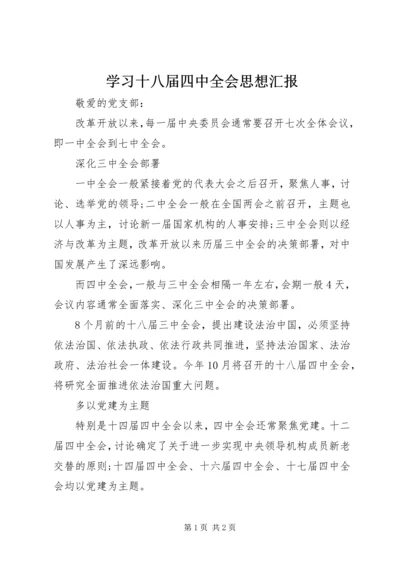 学习十八届四中全会思想汇报

敬爱的党支部：

改革开放以来，每一届中央委员会通常要召开七次全体会议，即一中全会到七中全会。

深化三中全会部署

一中全会一般紧接着党的代表大会之后召开，聚焦人事，讨论、选举党的领导；二中全会一般在全国两会之前召开，主题也以人事为主，讨论新一届国家机构的人事安排；三中全会则以经济与改革为主题，改革开放以来历届三中全会的决策部署，对中国发展产生了深远影响。

而四中全会，一般与三中全会相隔一年左右，会期一般4天，会议内容通常全面落实、深化三中全会的决策部署。

8个月前的十八届三中全会，提出建设法治中国，必须坚持依法治国、依法执政、依法行政共同推进，坚持法治国家、法治政府、法治社会一体建设。今年10月将召开的十八届四中全会，将研究全面推进依法治国重大问题。

多以党建为主题

特别是十四届四中全会以来，四中全会还常聚焦党建。十二届四中全会，讨论确定了关于进一步实现中央领导机构成员新老交替的原则；十四届四中全会、十六届四中全会、十七届四中全会均以党建为主题。

第1页 共2页